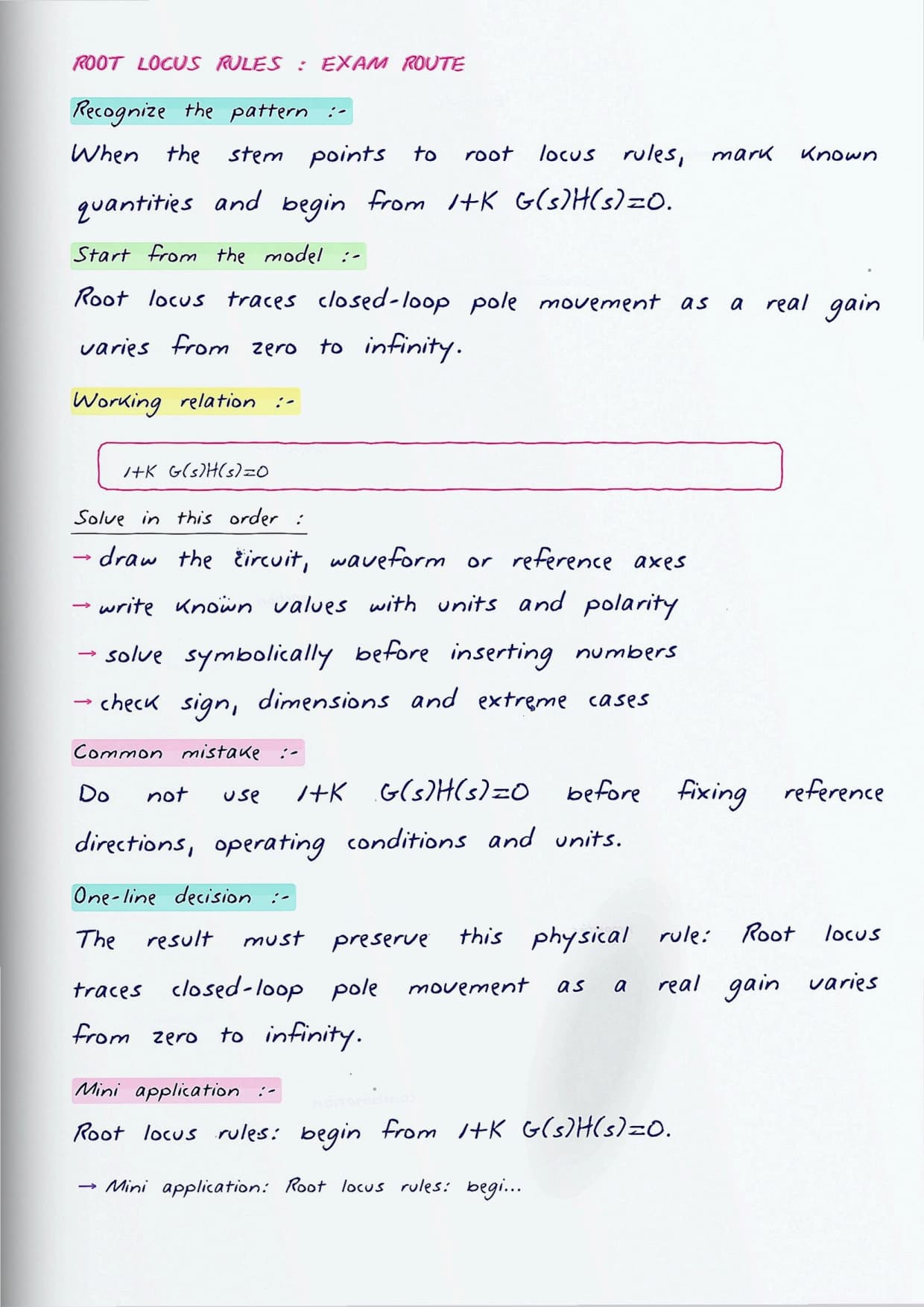 ROOT LOCUS RULES : EXAM ROUTE

Recognize the pattern :-

When the stem points to root locus rules, mark known quantities and begin from $1+K\,G(s)H(s)=0$.

Start from the model :-

Root locus traces closed-loop pole movement as a real gain varies from zero to infinity.

Working relation :-

$1+K\,G(s)H(s)=0$

Solve in this order :

→ draw the circuit, waveform or reference axes

→ write known values with units and polarity

→ solve symbolically before inserting numbers

→ check sign, dimensions and extreme cases

Common mistake :-

Do not use $1+K\,G(s)H(s)=0$ before fixing reference directions, operating conditions and units.

One-line decision :-

The result must preserve this physical rule: Root locus traces closed-loop pole movement as a real gain varies from zero to infinity.

Mini application :-

Root locus rules: begin from $1+K\,G(s)H(s)=0$.

→ Mini application: Root locus rules: begi...